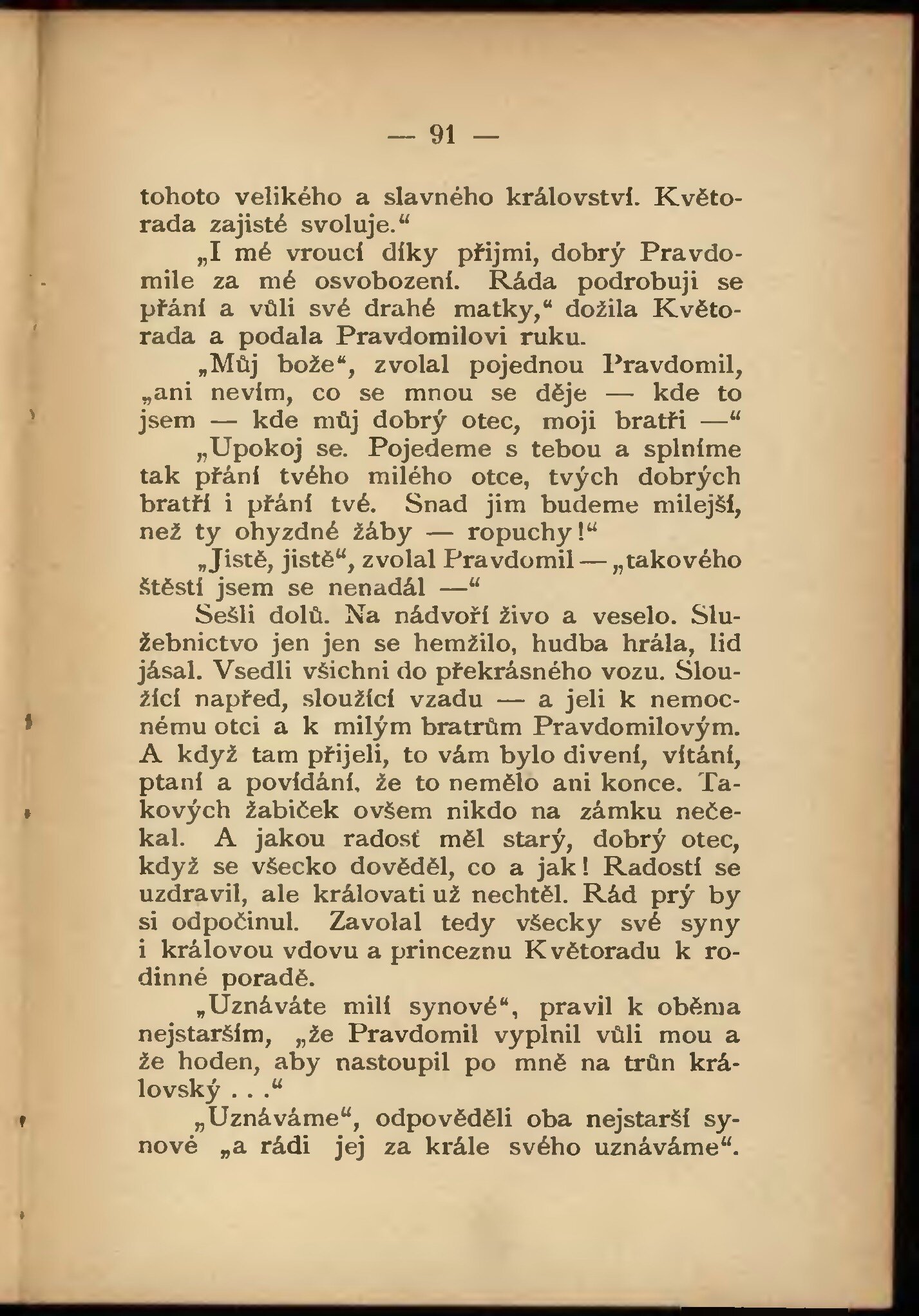 — 91 —

tohoto velikého a slavného království. Květorada zajisté svoluje.“

„I mé vroucí díky přijmi, dobrý Pravdomile za mé osvobození. Ráda podrobuji se přání a vůli své drahé matky,“ dožila Květorada a podala Pravdomilovi ruku.

„Můj bože“, zvolal pojednou Pravdomil, „ani nevím, co se mnou se děje — kde to jsem — kde můj dobrý otec, moji bratři —“

„Upokoj se. Pojedeme s tebou a splníme tak přání tvého milého otce, tvých dobrých bratří i přání tvé. Snad jim budeme milejší, než ty ohyzdné žáby — ropuchy!“

„Jistě, jistě“, zvolal Pravdomil — „takového štěstí jsem se nenadál —“

Sešli dolů. Na nádvoří živo a veselo. Služebnictvo jen jen se hemžilo, hudba hrála, lid jásal. Vsedli všichni do překrásného vozu. Sloužící napřed, sloužící vzadu — a jeli k nemocnému otci a k milým bratrům Pravdomilovým. A když tam přijeli, to vám bylo divení, vítání, ptaní a povídání, že to nemělo ani konce. Takových žabiček ovšem nikdo na zámku nečekal. A jakou radosť měl starý, dobrý otec, když se všecko dověděl, co a jak! Radostí se uzdravil, ale kralovati už nechtěl. Rád prý by si odpočinul. Zavolal tedy všecky své syny i královou vdovu a princeznu Květoradu k rodinné poradě.

„Uznáváte milí synové“, pravil k oběma nejstarším, „že Pravdomil vyplnil vůli mou a že hoden, aby nastoupil po mně na trůn královský . . .“

„Uznáváme“, odpověděli oba nejstarší synové „a rádi jej za krále svého uznáváme“.